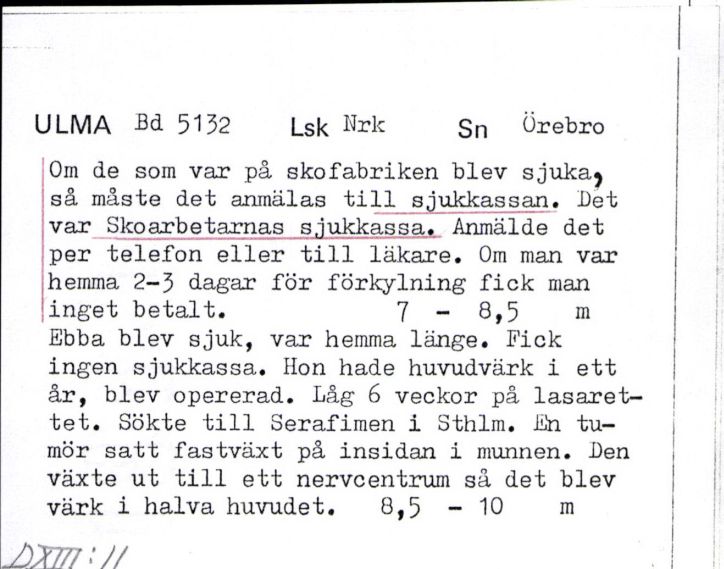 ULMA Bd 5132 Lsk Nrk Sn Örebro

Om de som var på skofabriken blev sjuka, så måste det anmälas till sjukkassan. Det var Skoarbetarnas sjukkassa. Anmälde det per telefon eller till läkare. Om man var hemma 2-3 dagar för förkylning fick man inget betalt. 7 - 8,5 m

Ebba blev sjuk, var hemma länge. Fick ingen sjukkassa. Hon hade huvudvärk i ett år, blev opererad. Låg 6 veckor på lasarettet. Sökte till Serafimen i Sthlm. En tumör satt fastväxt på insidan i munnen. Den växte ut till ett nervcentrum så det blev värk i halva huvudet. 8,5 - 10 m

DXIII:11